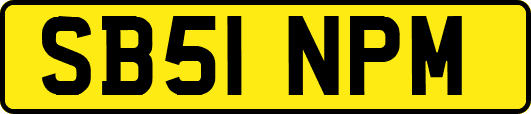 SB51 NPM